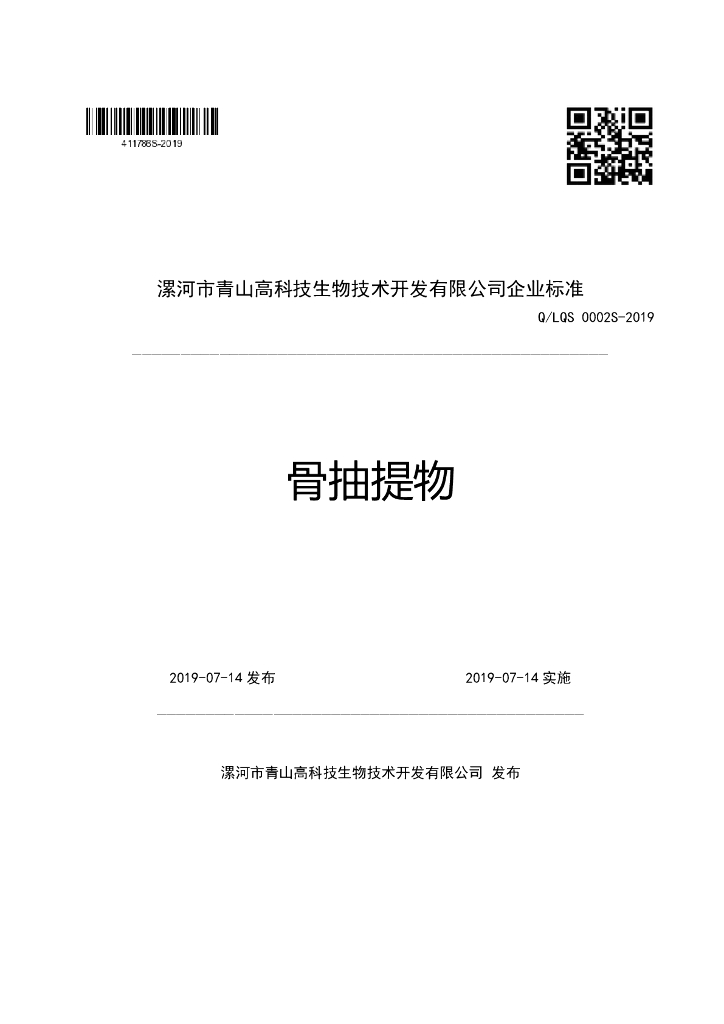 411786S-2019

漯河市青山高科技生物技术开发有限公司企业标准

Q/LQS 0002S-2019

骨抽提物

2019-07-14发布 2019-07-14实施

漯河市青山高科技生物技术开发有限公司 发布